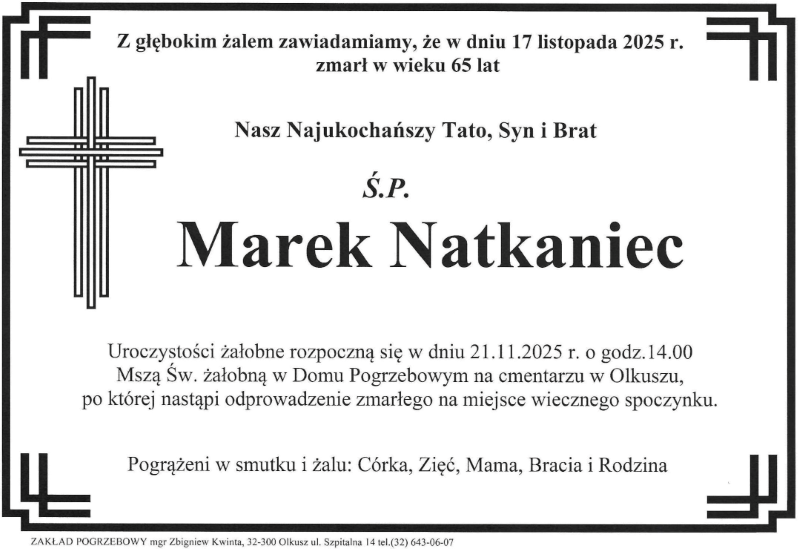 Z głębokim żalem zawiadamiamy, że w dniu 17 listopada 2025 r. zmarł w wieku 65 lat

Nasz Najukochańszy Tato, Syn i Brat

Ś.P.

Marek Natkaniec

Uroczystości żałobne rozpoczną się w dniu 21.11.2025 r. o godz.14.00 Mszą Św. żałobną w Domu Pogrzebowym na cmentarzu w Olkuszu, po której nastąpi odprowadzenie zmarłego na miejsce wiecznego spoczynku.

Pogrążeni w smutku i żalu: Córka, Zięć, Mama, Bracia i Rodzina

ZAKŁAD POGRZEBOWY mgr Zbigniew Kwinta, 32-300 Olkusz ul. Szpitalna 14 tel.(32) 643-06-07